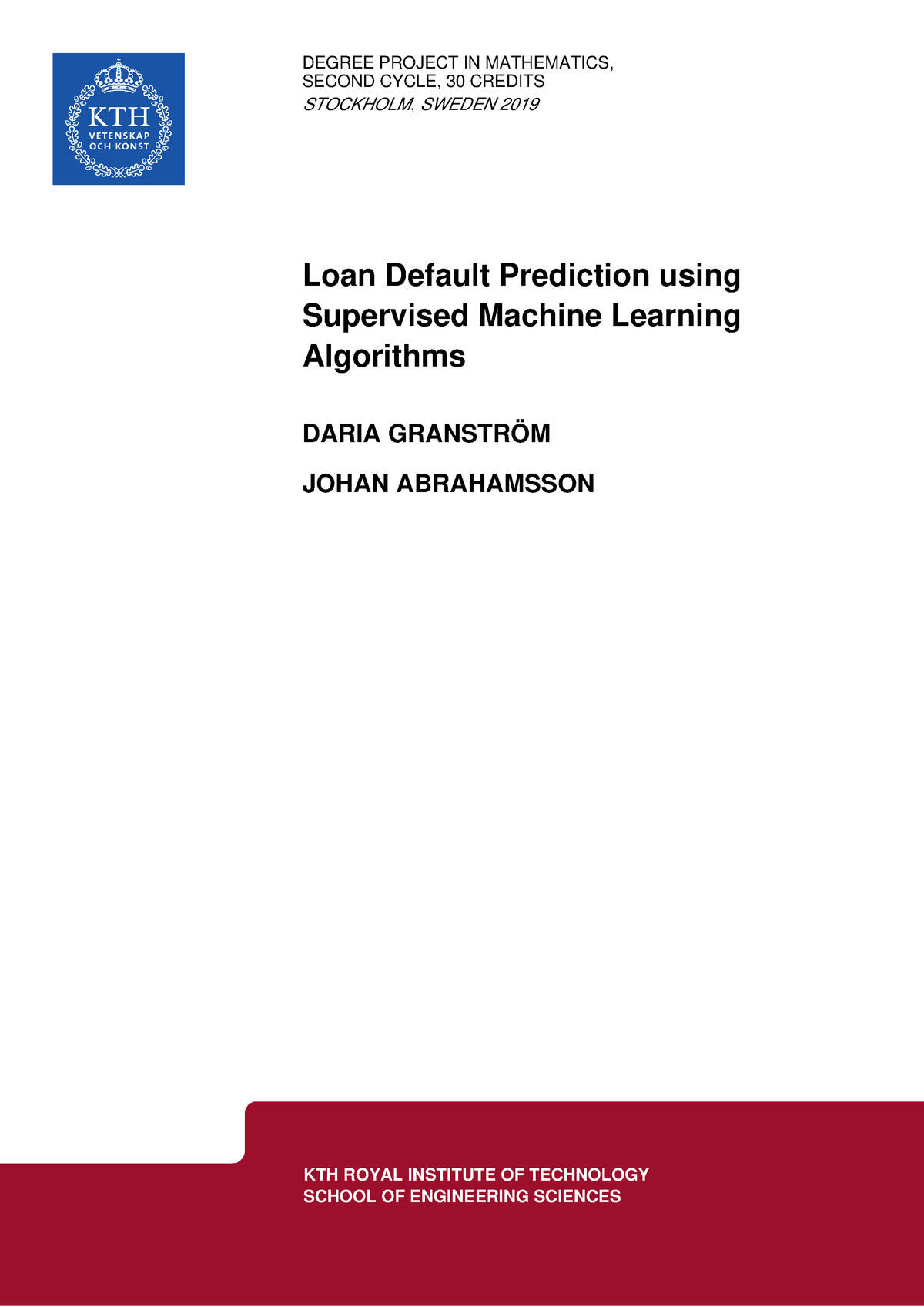 KTH
VETENSKAP
OCH KONST

DEGREE PROJECT IN MATHEMATICS,
SECOND CYCLE, 30 CREDITS
STOCKHOLM, SWEDEN 2019

Loan Default Prediction using Supervised Machine Learning Algorithms

DARIA GRANSTRÖM

JOHAN ABRAHAMSSON

KTH ROYAL INSTITUTE OF TECHNOLOGY
SCHOOL OF ENGINEERING SCIENCES